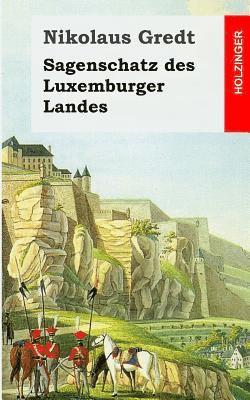 Nikolaus Gredt

Sagenschatz des Luxemburger Landes

HOLZINGER